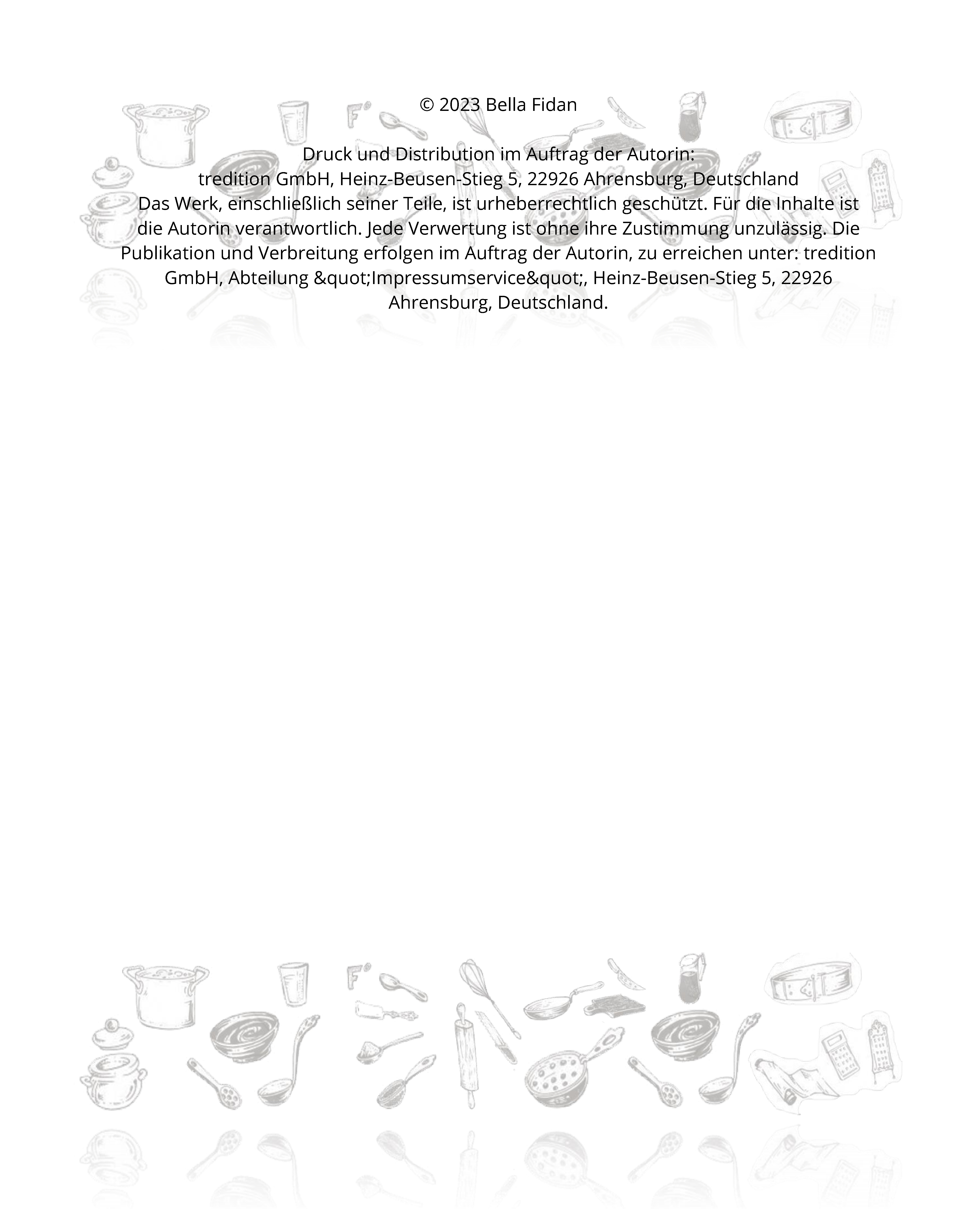 © 2023 Bella Fidan

Druck und Distribution im Auftrag der Autorin:
tredition GmbH, Heinz-Beusen-Stieg 5, 22926 Ahrensburg, Deutschland
Das Werk, einschließlich seiner Teile, ist urheberrechtlich geschützt. Für die Inhalte ist die Autorin verantwortlich. Jede Verwertung ist ohne ihre Zustimmung unzulässig. Die Publikation und Verbreitung erfolgen im Auftrag der Autorin, zu erreichen unter: tredition GmbH, Abteilung &quot;Impressumservice&quot;, Heinz-Beusen-Stieg 5, 22926 Ahrensburg, Deutschland.